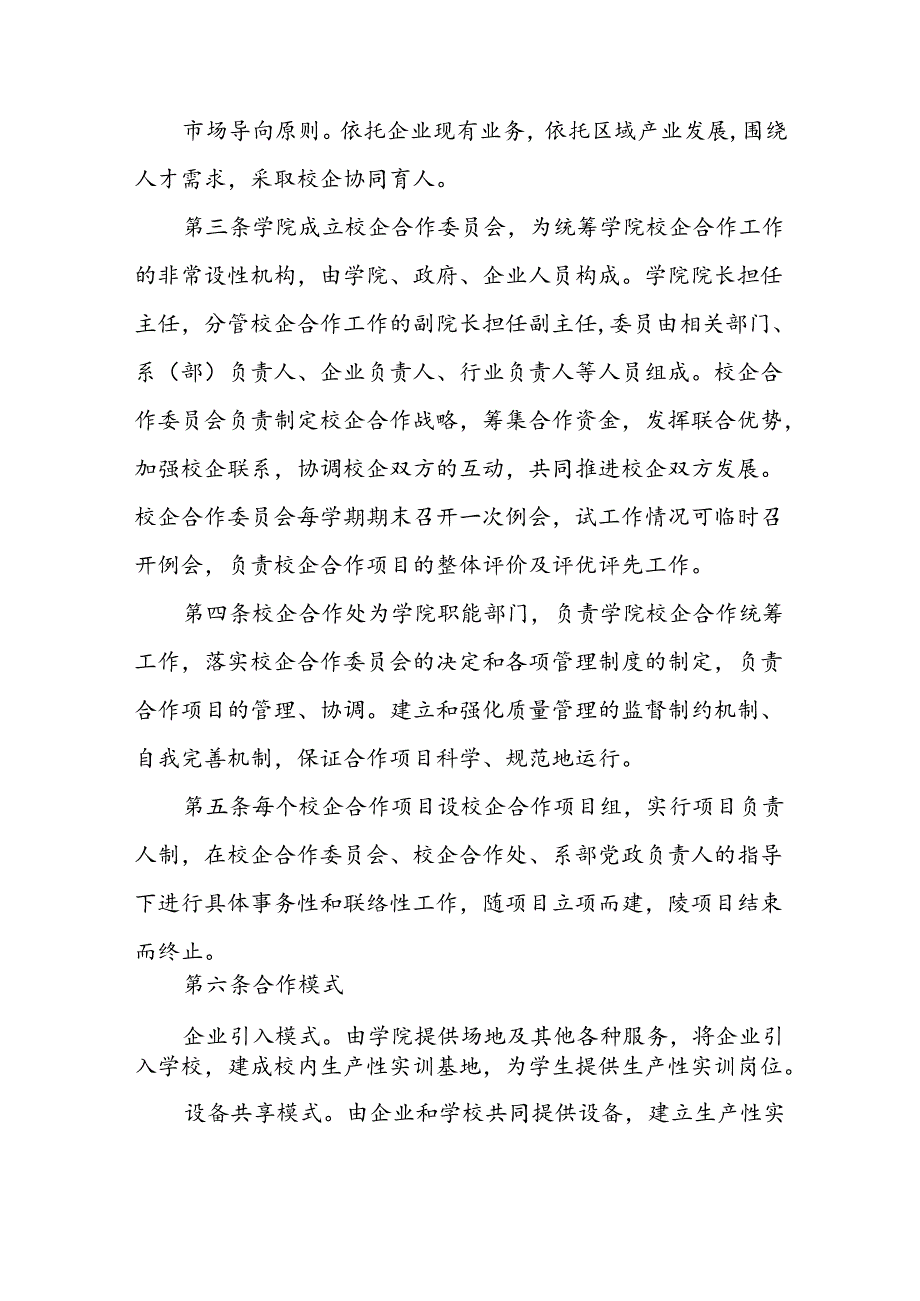 市场导向原则。依托企业现有业务，依托区域产业发展，围绕人才需求，采取校企协同育人。

第三条学院成立校企合作委员会，为统筹学院校企合作工作的非常设性机构，由学院、政府、企业人员构成。学院院长担任主任，分管校企合作工作的副院长担任副主任，委员由相关部门、系（部）负责人、企业负责人、行业负责人等人员组成。校企合作委员会负责制定校企合作战略，筹集合作资金，发挥联合优势，加强校企联系，协调校企双方的互动，共同推进校企双方发展。校企合作委员会每学期期末召开一次例会，试工作情况可临时召开例会，负责校企合作项目的整体评价及评优评先工作。

第四条校企合作处为学院职能部门，负责学院校企合作统筹工作，落实校企合作委员会的决定和各项管理制度的制定，负责合作项目的管理、协调。建立和强化质量管理的监督制约机制、自我完善机制，保证合作项目科学、规范地运行。

第五条每个校企合作项目设校企合作项目组，实行项目负责人制，在校企合作委员会、校企合作处、系部党政负责人的指导下进行具体事务性和联络性工作，随项目立项而建，陵项目结束而终止。

第六条合作模式

企业引入模式。由学院提供场地及其他各种服务，将企业引入学校，建成校内生产性实训基地，为学生提供生产性实训岗位。

设备共享模式。由企业和学校共同提供设备，建立生产性实